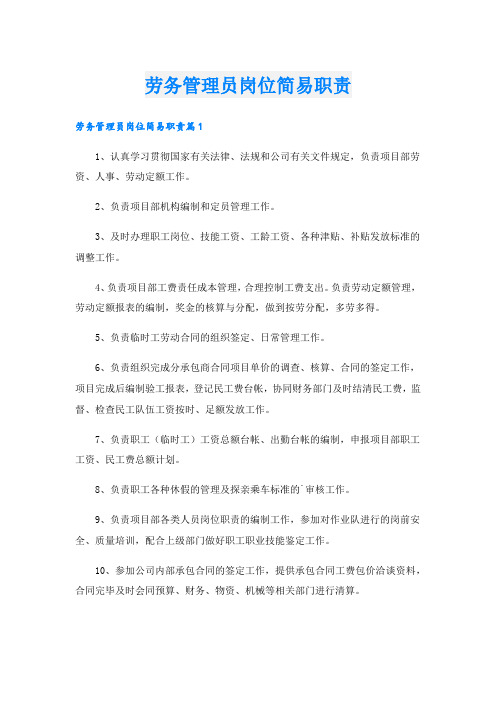 劳务管理员岗位简易职责

劳务管理员岗位简易职责篇1

1、认真学习贯彻国家有关法律、法规和公司有关文件规定，负责项目部劳资、人事、劳动定额工作。

2、负责项目部机构编制和定员管理工作。

3、及时办理职工岗位、技能工资、工龄工资、各种津贴、补贴发放标准的调整工作。

4、负责项目部工费责任成本管理，合理控制工费支出。负责劳动定额管理，劳动定额报表的编制，奖金的核算与分配，做到按劳分配，多劳多得。

5、负责临时工劳动合同的组织签定、日常管理工作。

6、负责组织完成分承包商合同项目单价的调查、核算、合同的签定工作，项目完成后编制验工报表，登记民工费台帐，协同财务部门及时结清民工费，监督、检查民工队伍工资按时、足额发放工作。

7、负责职工（临时工）工资总额台帐、出勤台帐的编制，申报项目部职工工资、民工费总额计划。

8、负责职工各种休假的管理及探亲乘车标准的`审核工作。

9、负责项目部各类人员岗位职责的编制工作，参加对作业队进行的岗前安全、质量培训，配合上级部门做好职工职业技能鉴定工作。

10、参加公司内部承包合同的签定工作，提供承包合同工费包价洽谈资料，合同完毕及时会同预算、财务、物资、机械等相关部门进行清算。